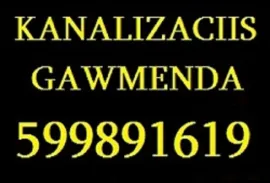 KANALIZACIIS GAWMENDA

599891619